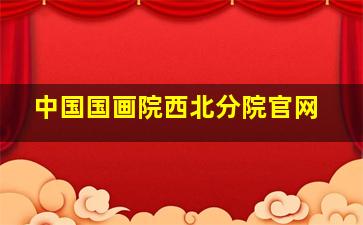 中国国画院西北分院官网